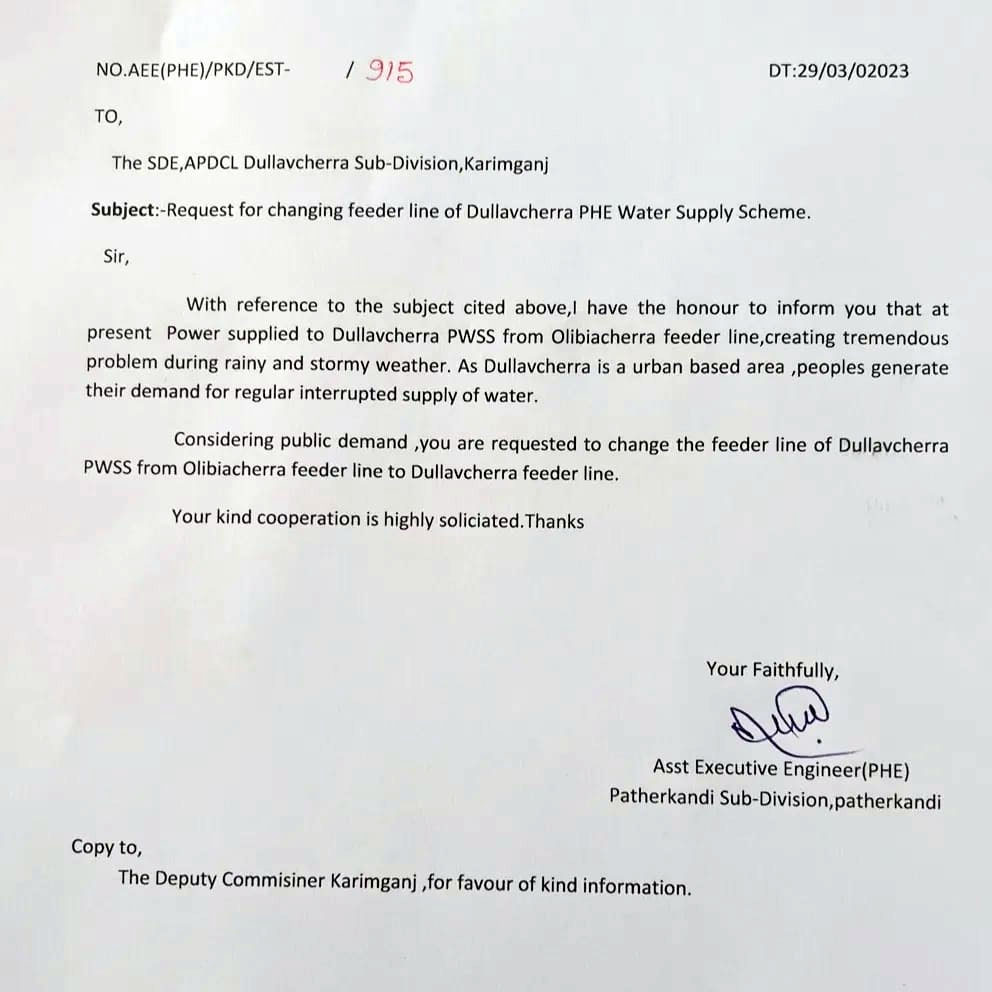 NO.AEE(PHE)/PKD/EST- / 915 DT:29/03/02023

TO,

The SDE,APDCL Dullavcherra Sub-Division,Karimganj

Subject:-Request for changing feeder line of Dullavcherra PHE Water Supply Scheme.

Sir,

With reference to the subject cited above,I have the honour to inform you that at present Power supplied to Dullavcherra PWSS from Olibiacherra feeder line,creating tremendous problem during rainy and stormy weather. As Dullavcherra is a urban based area ,peoples generate their demand for regular interrupted supply of water.

Considering public demand ,you are requested to change the feeder line of Dullavcherra PWSS from Olibiacherra feeder line to Dullavcherra feeder line.

Your kind cooperation is highly soliciated.Thanks

Your Faithfully,

Asst Executive Engineer(PHE)
Patherkandi Sub-Division,patherkandi

Copy to,

The Deputy Commisiner Karimganj ,for favour of kind information.